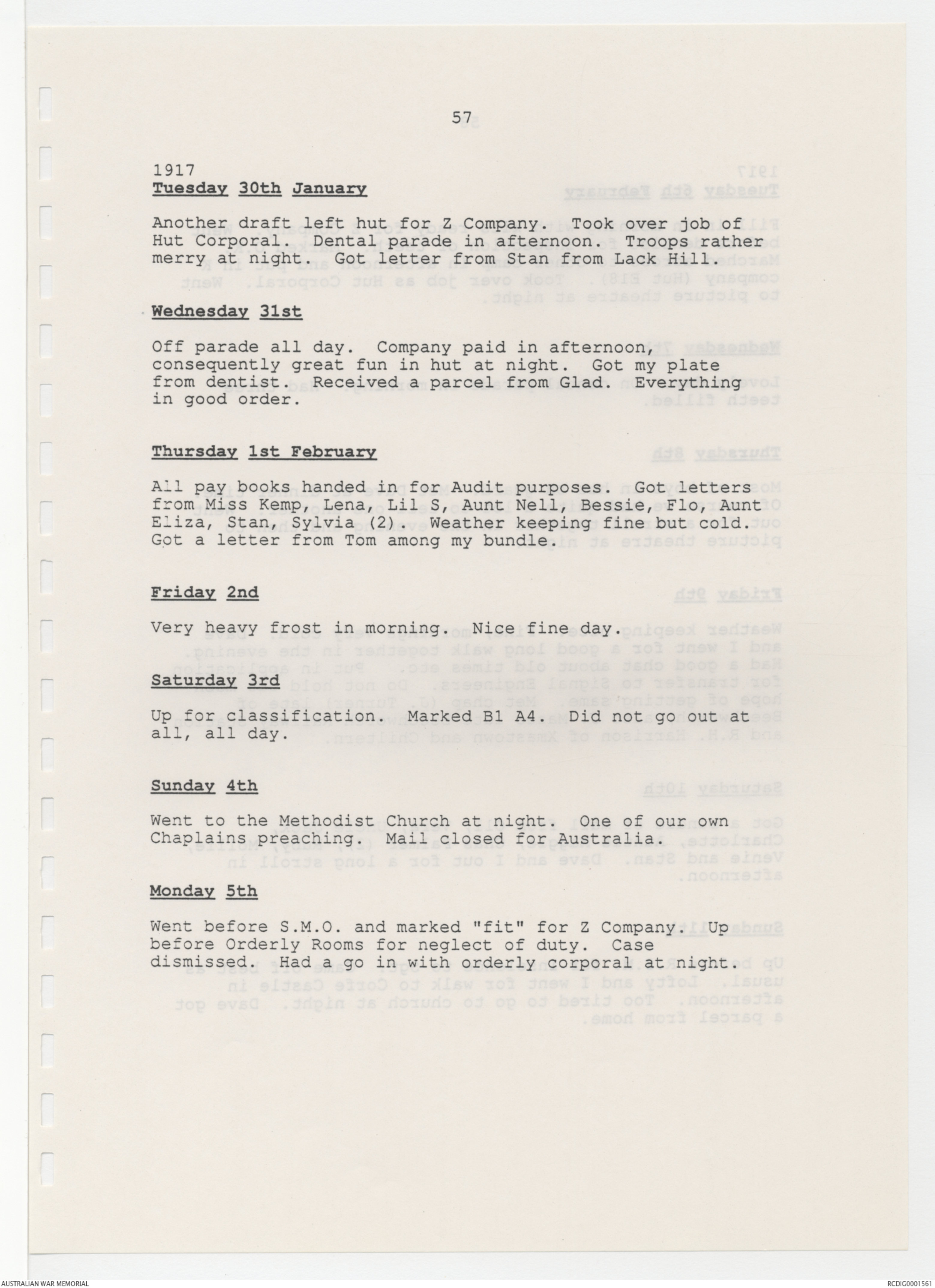 57

1917
Tuesday 30th January

Another draft left hut for Z Company. Took over job of Hut Corporal. Dental parade in afternoon. Troops rather merry at night. Got letter from Stan from Lack Hill.

Wednesday 31st

Off parade all day. Company paid in afternoon, consequently great fun in hut at night. Got my plate from dentist. Received a parcel from Glad. Everything in good order.

Thursday 1st February

All pay books handed in for Audit purposes. Got letters from Miss Kemp, Lena, Lil S, Aunt Nell, Bessie, Flo, Aunt Eliza, Stan, Sylvia (2). Weather keeping fine but cold. Got a letter from Tom among my bundle.

Friday 2nd

Very heavy frost in morning. Nice fine day.

Saturday 3rd

Up for classification. Marked B1 A4. Did not go out at all, all day.

Sunday 4th

Went to the Methodist Church at night. One of our own Chaplains preaching. Mail closed for Australia.

Monday 5th

Went before S.M.O. and marked "fit" for Z Company. Up before Orderly Rooms for neglect of duty. Case dismissed. Had a go in with orderly corporal at night.

AUSTRALIAN WAR MEMORIAL

RCDIG0001561